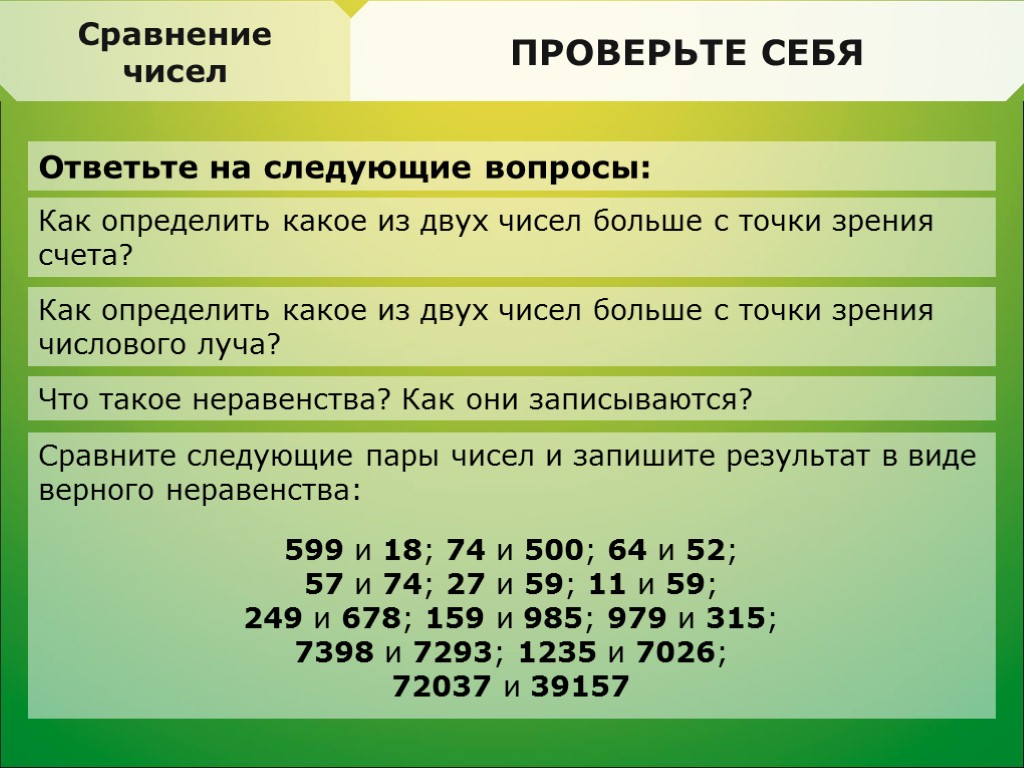 Сравнение чисел

ПРОВЕРЬТЕ СЕБЯ

Ответьте на следующие вопросы:

Как определить какое из двух чисел больше с точки зрения счета?

Как определить какое из двух чисел больше с точки зрения числового луча?

Что такое неравенства? Как они записываются?

Сравните следующие пары чисел и запишите результат в виде верного неравенства:

599 и 18; 74 и 500; 64 и 52;
57 и 74; 27 и 59; 11 и 59;
249 и 678; 159 и 985; 979 и 315;
7398 и 7293; 1235 и 7026;
72037 и 39157